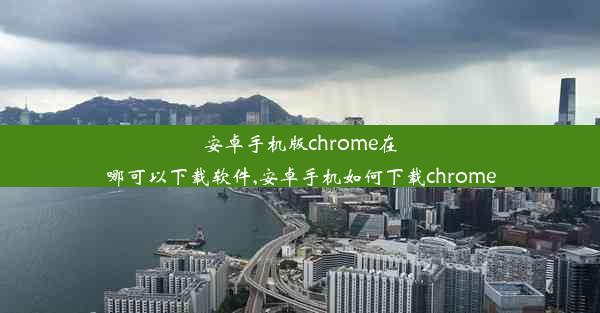 安卓手机版chrome在哪可以下载软件,安卓手机如何下载chrome